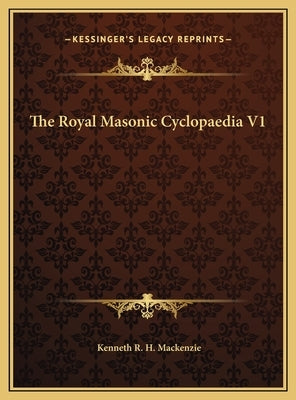 —KESSINGER'S LEGACY REPRINTS—

The Royal Masonic Cyclopaedia V1

Kenneth R. H. Mackenzie